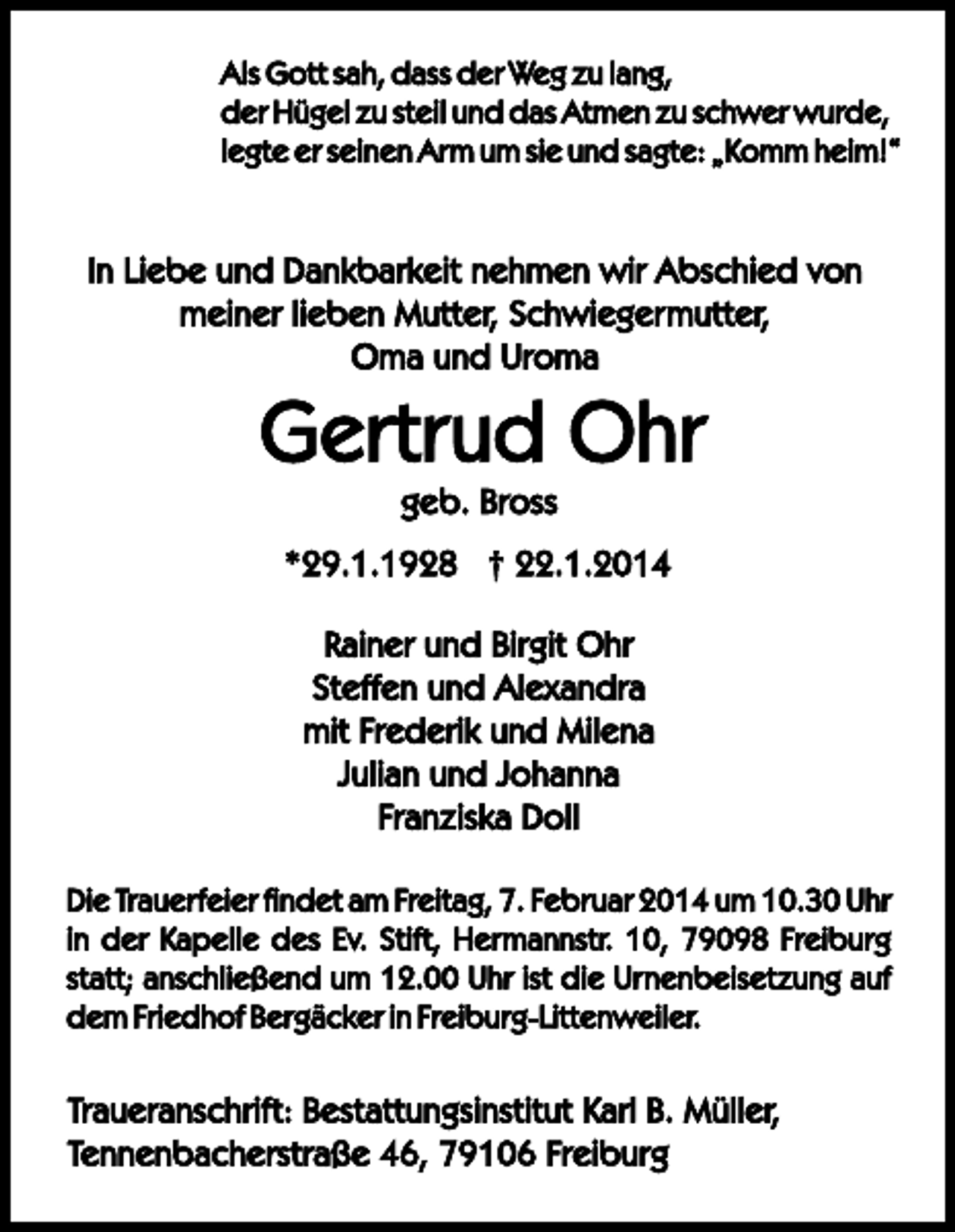 Als Gott sah, dass der Weg zu lang,
der Hügel zu steil und das Atmen zu schwer wurde,
legte er seinen Arm um sie und sagte: „Komm heim!“

In Liebe und Dankbarkeit nehmen wir Abschied von
meiner lieben Mutter, Schwiegermutter,
Oma und Uroma

Gertrud Ohr

geb. Bross

*29.1.1928 † 22.1.2014

Rainer und Birgit Ohr
Steffen und Alexandra
mit Frederik und Milena
Julian und Johanna
Franziska Doll

Die Trauerfeier findet am Freitag, 7. Februar 2014 um 10.30 Uhr in der Kapelle des Ev. Stift, Hermannstr. 10, 79098 Freiburg statt; anschließend um 12.00 Uhr ist die Urnenbeisetzung auf dem Friedhof Bergäcker in Freiburg-Littenweiler.

Traueranschrift: Bestattungsinstitut Karl B. Müller,
Tennenbacherstraße 46, 79106 Freiburg